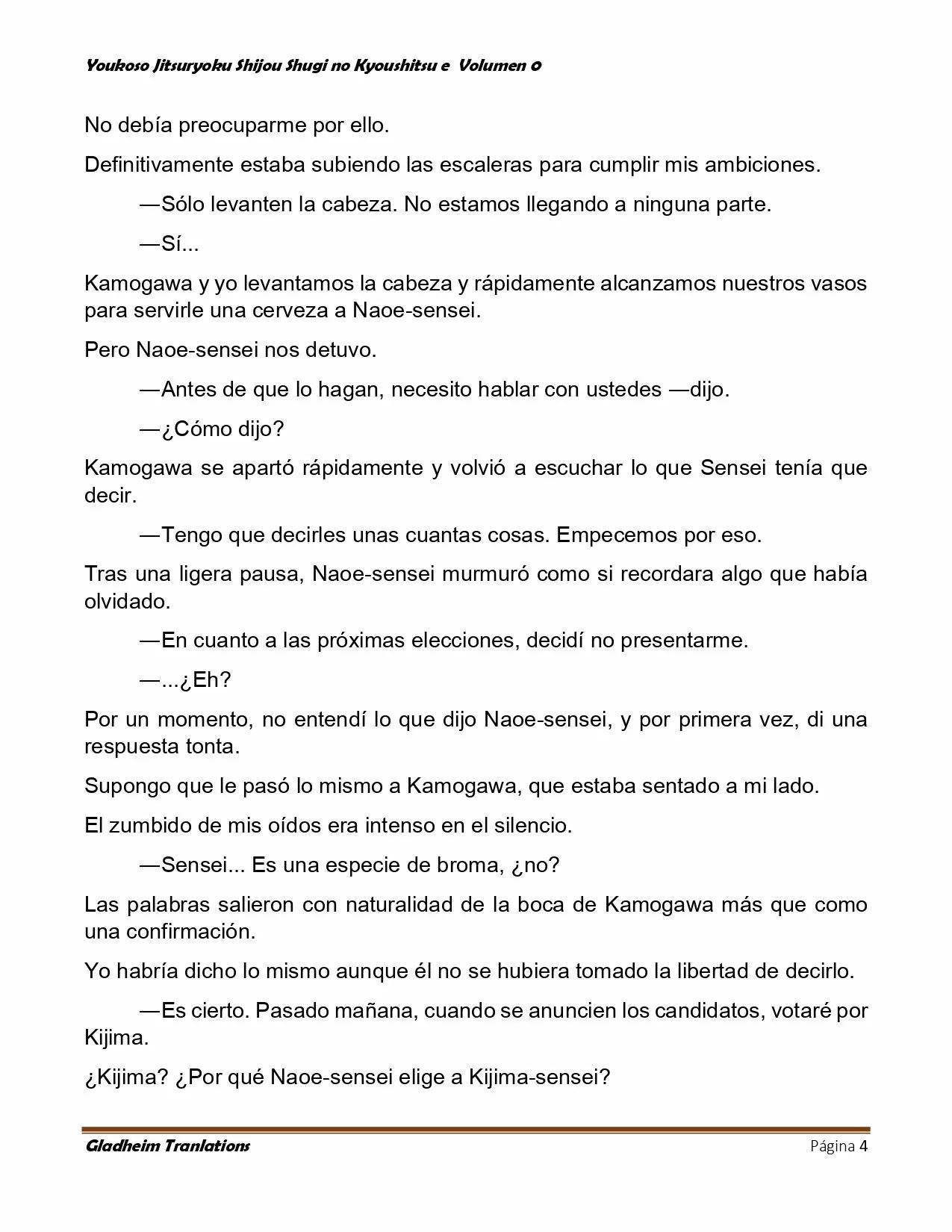 Youkoso Jitsuryoku Shijou Shugi no Kyoushitsu e Volumen 0

No debía preocuparme por ello.

Definitivamente estaba subiendo las escaleras para cumplir mis ambiciones.

—Sólo levanten la cabeza. No estamos llegando a ninguna parte.

—Sí...

Kamogawa y yo levantamos la cabeza y rápidamente alcanzamos nuestros vasos para servirle una cerveza a Naoe-sensei.

Pero Naoe-sensei nos detuvo.

—Antes de que lo hagan, necesito hablar con ustedes —dijo.

—¿Cómo dijo?

Kamogawa se apartó rápidamente y volvió a escuchar lo que Sensei tenía que decir.

—Tengo que decirles unas cuantas cosas. Empecemos por eso.

Tras una ligera pausa, Naoe-sensei murmuró como si recordara algo que había olvidado.

—En cuanto a las próximas elecciones, decidí no presentarme.

—...¿Eh?

Por un momento, no entendí lo que dijo Naoe-sensei, y por primera vez, di una respuesta tonta.

Supongo que le pasó lo mismo a Kamogawa, que estaba sentado a mi lado.

El zumbido de mis oídos era intenso en el silencio.

—Sensei... Es una especie de broma, ¿no?

Las palabras salieron con naturalidad de la boca de Kamogawa más que como una confirmación.

Yo habría dicho lo mismo aunque él no se hubiera tomado la libertad de decirlo.

—Es cierto. Pasado mañana, cuando se anuncien los candidatos, votaré por Kijima.

¿Kijima? ¿Por qué Naoe-sensei elige a Kijima-sensei?

Gladheim Tranlations Página 4